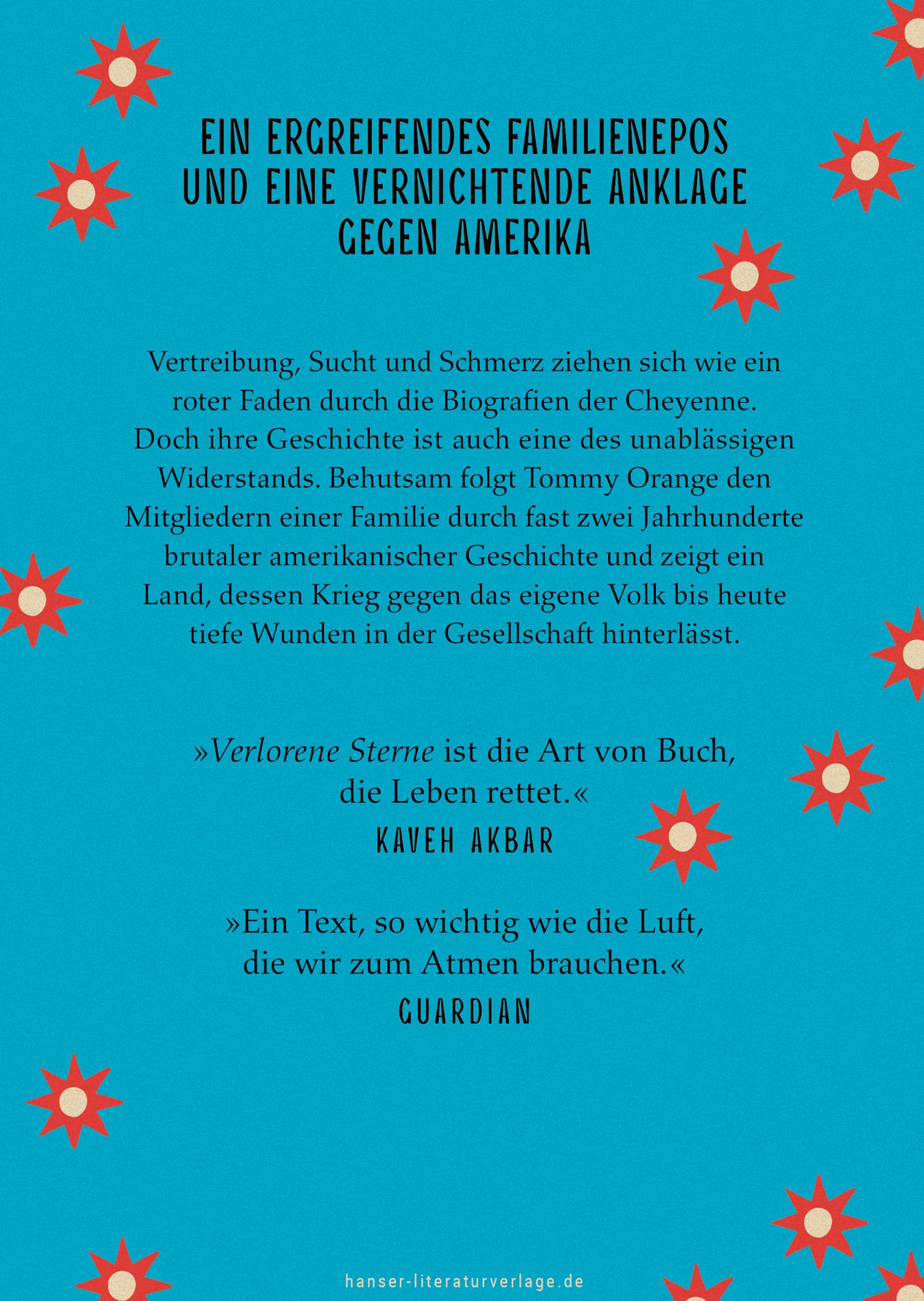 EIN ERGREIFENDES FAMILIENEPOS UND EINE VERNICHTENDE ANKLAGE GEGEN AMERIKA

Vertreibung, Sucht und Schmerz ziehen sich wie ein roter Faden durch die Biografien der Cheyenne. Doch ihre Geschichte ist auch eine des unablässigen Widerstands. Behutsam folgt Tommy Orange den Mitgliedern einer Familie durch fast zwei Jahrhunderte brutaler amerikanischer Geschichte und zeigt ein Land, dessen Krieg gegen das eigene Volk bis heute tiefe Wunden in der Gesellschaft hinterlässt.

»Verlorene Sterne ist die Art von Buch, die Leben rettet.«
KAVEH AKBAR

»Ein Text, so wichtig wie die Luft, die wir zum Atmen brauchen.«
GUARDIAN

hanser-literaturverlage.de